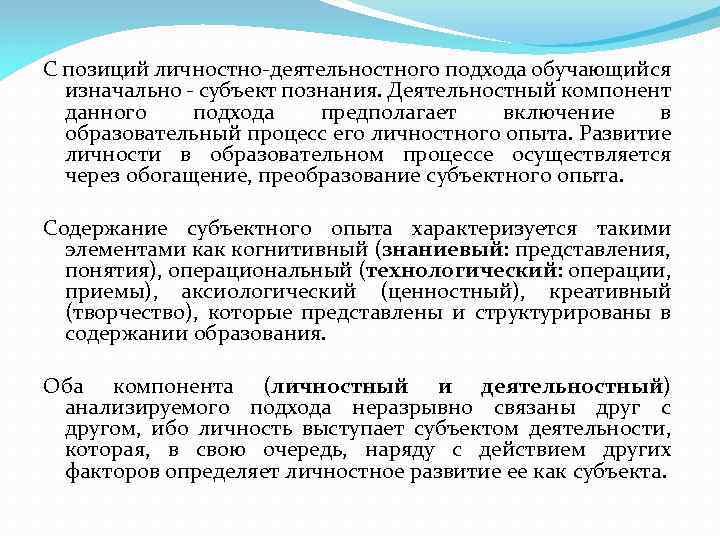 С позиций личностно-деятельностного подхода обучающийся изначально - субъект познания. Деятельностный компонент данного подхода предполагает включение в образовательный процесс его личностного опыта. Развитие личности в образовательном процессе осуществляется через обогащение, преобразование субъектного опыта.

Содержание субъектного опыта характеризуется такими элементами как когнитивный (знаниевый: представления, понятия), операциональный (технологический: операции, приемы), аксиологический (ценностный), креативный (творчество), которые представлены и структурированы в содержании образования.

Оба компонента (личностный и деятельностный) анализируемого подхода неразрывно связаны друг с другом, ибо личность выступает субъектом деятельности, которая, в свою очередь, наряду с действием других факторов определяет личностное развитие ее как субъекта.